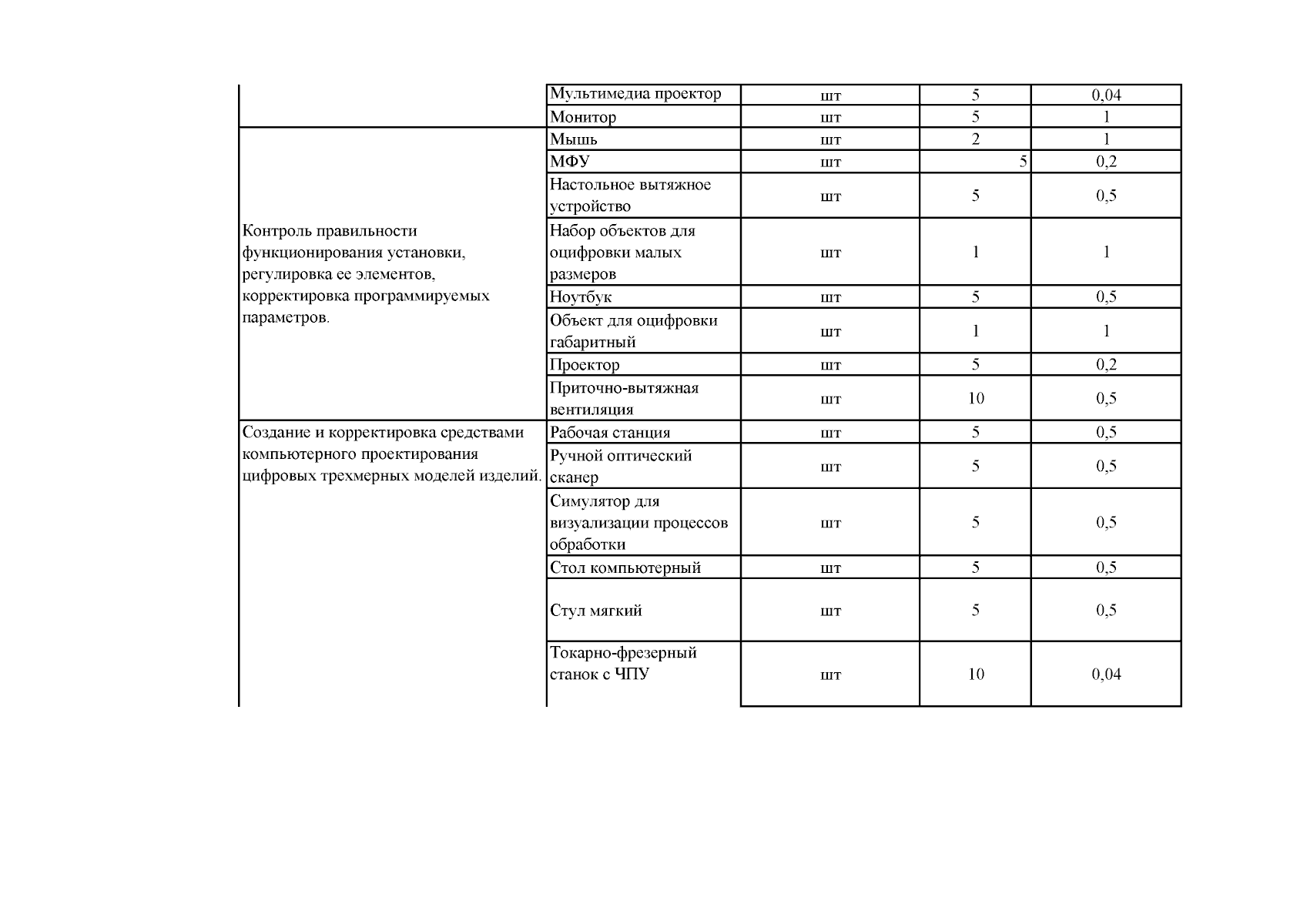 |  |  |  |  |  |
|---|---|---|---|---|
|  | Мультимедиа проектор | шт | 5 | 0,04 |
|  | Монитор | шт | 5 | 1 |
| Контроль правильности функционирования установки, регулировка ее элементов, корректировка программируемых параметров. | Мышь | шт | 2 | 1 |
|  | МФУ | шт | 5 | 0,2 |
|  | Настольное вытяжное устройство | шт | 5 | 0,5 |
|  | Набор объектов для оцифровки малых размеров | шт | 1 | 1 |
|  | Ноутбук | шт | 5 | 0,5 |
|  | Объект для оцифровки габаритный | шт | 1 | 1 |
|  | Проектор | шт | 5 | 0,2 |
|  | Приточно-вытяжная вентиляция | шт | 10 | 0,5 |
| Создание и корректировка средствами компьютерного проектирования цифровых трехмерных моделей изделий. | Рабочая станция | шт | 5 | 0,5 |
|  | Ручной оптический сканер | шт | 5 | 0,5 |
|  | Симулятор для визуализации процессов обработки | шт | 5 | 0,5 |
|  | Стол компьютерный | шт | 5 | 0,5 |
|  | Стул мягкий | шт | 5 | 0,5 |
|  | Токарно-фрезерный станок с ЧПУ | шт | 10 | 0,04 |